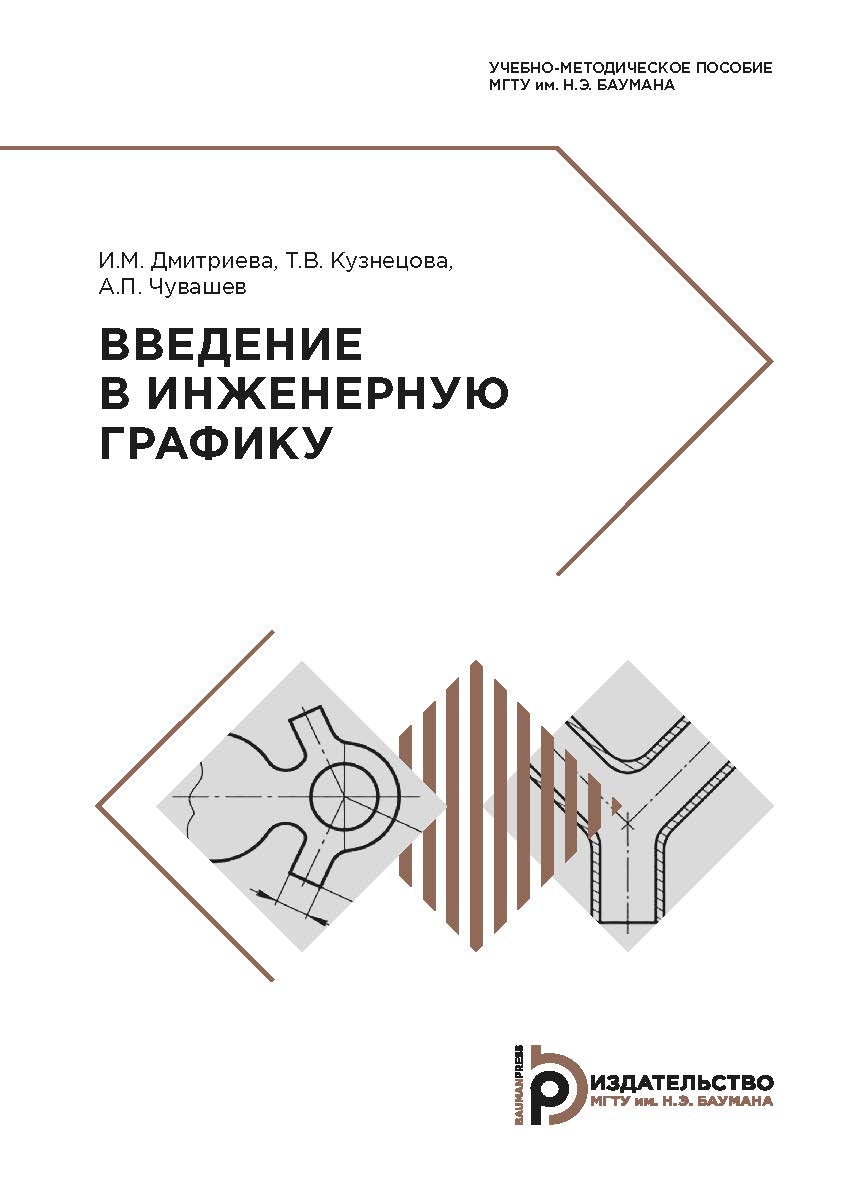 УЧЕБНО-МЕТОДИЧЕСКОЕ ПОСОБИЕ
МГТУ им. Н.Э. БАУМАНА

И.М. Дмитриева, Т.В. Кузнецова,
А.П. Чувашев

ВВЕДЕНИЕ
В ИНЖЕНЕРНУЮ
ГРАФИКУ

BAUMANPRESS
ИЗДАТЕЛЬСТВО
МГТУ им. Н.Э. БАУМАНА